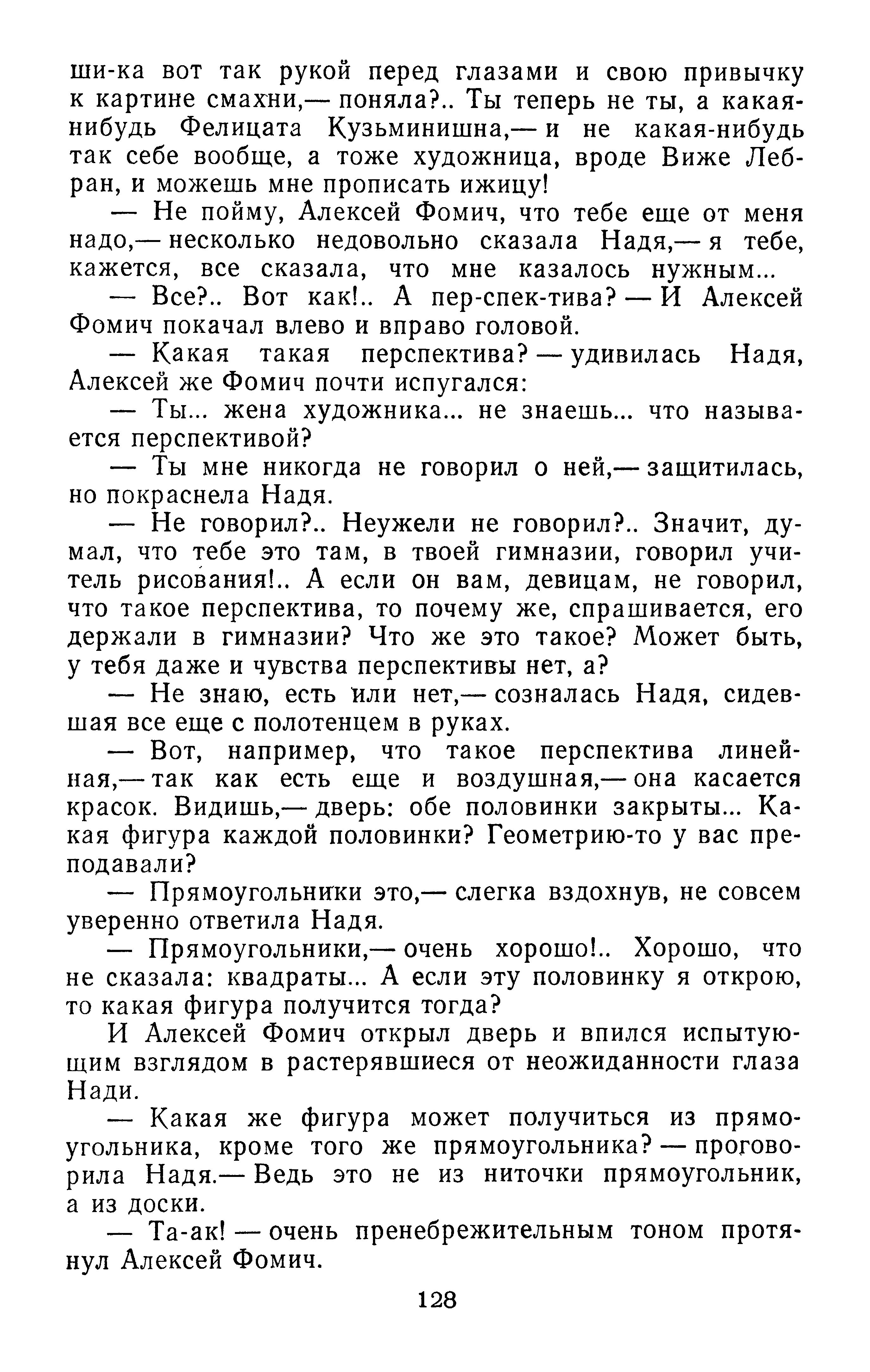 ши-ка вот так рукой перед глазами и свою привычку к картине смахни,— поняла?.. Ты теперь не ты, а какая-нибудь Фелицата Кузьминишна,— и не какая-нибудь так себе вообще, а тоже художница, вроде Виже Лебран, и можешь мне прописать ижицу!

— Не пойму, Алексей Фомич, что тебе еще от меня надо,— несколько недовольно сказала Надя,— я тебе, кажется, все сказала, что мне казалось нужным...

— Все?.. Вот как!.. А пер-спек-тива? — И Алексей Фомич покачал влево и вправо головой.

— Какая такая перспектива? — удивилась Надя, Алексей же Фомич почти испугался:

— Ты... жена художника... не знаешь... что называется перспективой?

— Ты мне никогда не говорил о ней,— защитилась, но покраснела Надя.

— Не говорил?.. Неужели не говорил?.. Значит, думал, что тебе это там, в твоей гимназии, говорил учитель рисования!.. А если он вам, девицам, не говорил, что такое перспектива, то почему же, спрашивается, его держали в гимназии? Что же это такое? Может быть, у тебя даже и чувства перспективы нет, а?

— Не знаю, есть или нет,— созналась Надя, сидевшая все еще с полотенцем в руках.

— Вот, например, что такое перспектива линейная,— так как есть еще и воздушная,— она касается красок. Видишь,— дверь: обе половинки закрыты... Какая фигура каждой половинки? Геометрию-то у вас преподавали?

— Прямоугольники это,— слегка вздохнув, не совсем уверенно ответила Надя.

— Прямоугольники,— очень хорошо!.. Хорошо, что не сказала: квадраты... А если эту половинку я открою, то какая фигура получится тогда?

И Алексей Фомич открыл дверь и впился испытующим взглядом в растерявшиеся от неожиданности глаза Нади.

— Какая же фигура может получиться из прямоугольника, кроме того же прямоугольника? — проговорила Надя.— Ведь это не из ниточки прямоугольник, а из доски.

— Та-ак! — очень пренебрежительным тоном протянул Алексей Фомич.

128